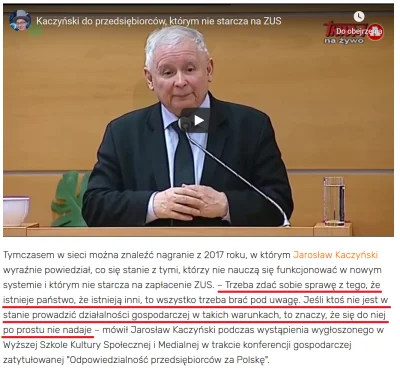 Kaczyński do przedsiębiorców, którym nie starcza na ZUS

Do obejrzenia

na żywo

Tymczasem w sieci można znaleźć nagranie z 2017 roku, w którym Jarosław Kaczyński wyraźnie powiedział, co się stanie z tymi, którzy nie nauczą się funkcjonować w nowym systemie i którym nie starcza na zapłacenie ZUS. – Trzeba zdać sobie sprawę z tego, że istnieje państwo, że istnieją inni, to wszystko trzeba brać pod uwagę. Jeśli ktoś nie jest w stanie prowadzić działalności gospodarczej w takich warunkach, to znaczy, że się do niej po prostu nie nadaje – mówił Jarosław Kaczyński podczas wystąpienia wygłoszonego w Wyższej Szkole Kultury Społecznej i Medialnej w trakcie konferencji gospodarczej zatytułowanej "Odpowiedzialność przedsiębiorców za Polskę".